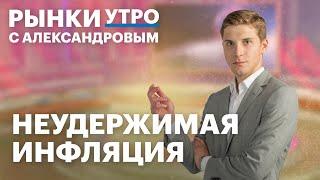 РЫНКИ УТРО
С АЛЕКСАНДРОВЫМ

НЕУДЕРЖИМАЯ ИНФЛЯЦИЯ